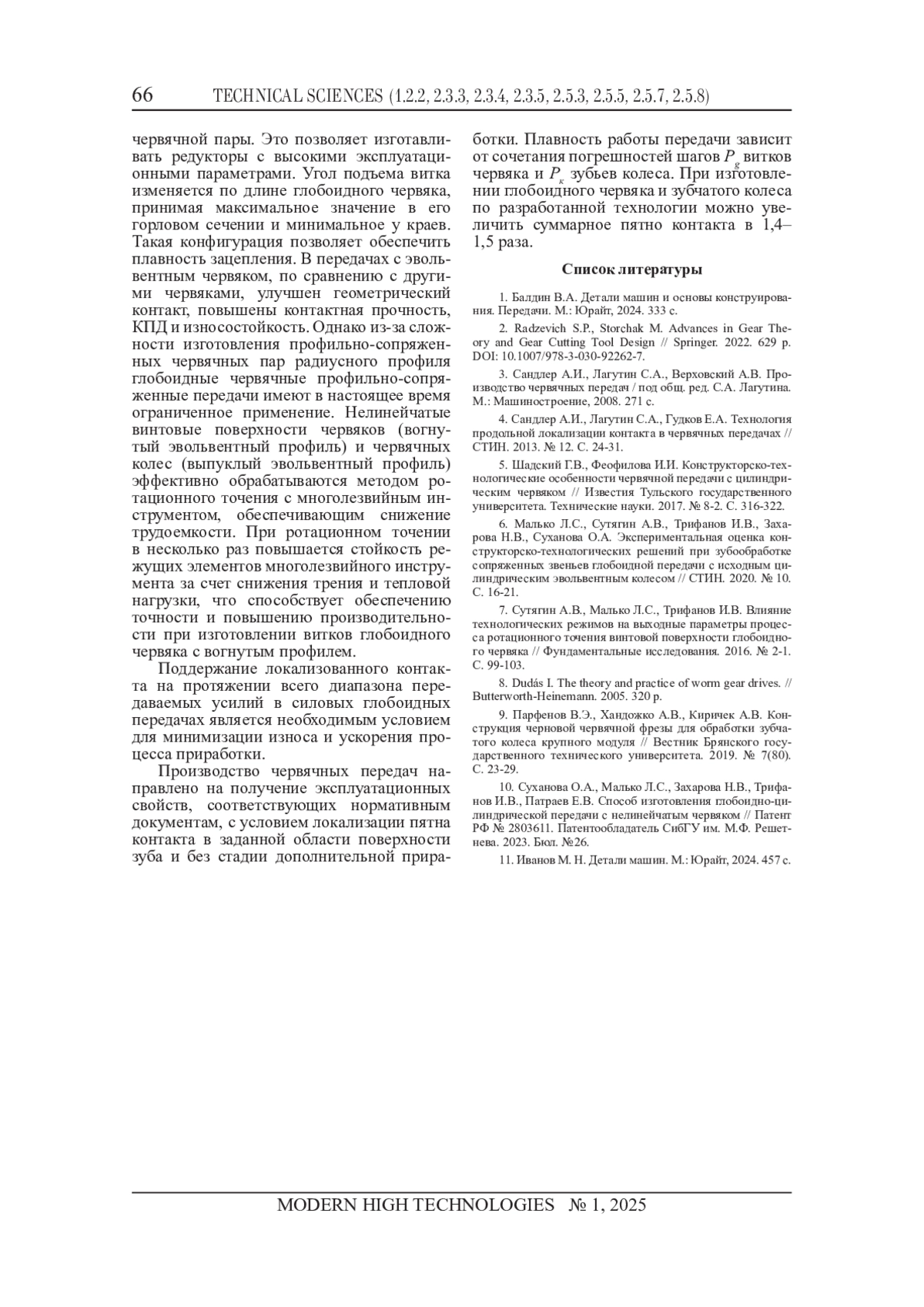 66 TECHNICAL SCIENCES (1.2.2, 2.3.3, 2.3.4, 2.3.5, 2.5.3, 2.5.5, 2.5.7, 2.5.8)

червячной пары. Это позволяет изготавливать редукторы с высокими эксплуатационными параметрами. Угол подъема витка изменяется по длине глобоидного червяка, принимая максимальное значение в его горловом сечении и минимальное у краев. Такая конфигурация позволяет обеспечить плавность зацепления. В передачах с эвольвентным червяком, по сравнению с другими червяками, улучшен геометрический контакт, повышены контактная прочность, КПД и износостойкость. Однако из-за сложности изготовления профильно-сопряженных червячных пар радиусного профиля глобоидные червячные профильно-сопряженные передачи имеют в настоящее время ограниченное применение. Нелинейчатые винтовые поверхности червяков (вогнутый эвольвентный профиль) и червячных колес (выпуклый эвольвентный профиль) эффективно обрабатываются методом ротационного точения с многолезвийным инструментом, обеспечивающим снижение трудоемкости. При ротационном точении в несколько раз повышается стойкость режущих элементов многолезвийного инструмента за счет снижения трения и тепловой нагрузки, что способствует обеспечению точности и повышению производительности при изготовлении витков глобоидного червяка с вогнутым профилем.

Поддержание локализованного контакта на протяжении всего диапазона передаваемых усилий в силовых глобоидных передачах является необходимым условием для минимизации износа и ускорения процесса приработки.

Производство червячных передач направлено на получение эксплуатационных свойств, соответствующих нормативным документам, с условием локализации пятна контакта в заданной области поверхности зуба и без стадии дополнительной приработки. Плавность работы передачи зависит от сочетания погрешностей шагов $P_g$ витков червяка и $P_к$ зубьев колеса. При изготовлении глобоидного червяка и зубчатого колеса по разработанной технологии можно увеличить суммарное пятно контакта в 1,4–1,5 раза.

Список литературы

1. Балдин В.А. Детали машин и основы конструирования. Передачи. М.: Юрайт, 2024. 333 с.

2. Radzevich S.P., Storchak M. Advances in Gear Theory and Gear Cutting Tool Design // Springer. 2022. 629 p. DOI: 10.1007/978-3-030-92262-7.

3. Сандлер А.И., Лагутин С.А., Верховский А.В. Производство червячных передач / под общ. ред. С.А. Лагутина. М.: Машиностроение, 2008. 271 с.

4. Сандлер А.И., Лагутин С.А., Гудков Е.А. Технология продольной локализации контакта в червячных передачах // СТИН. 2013. № 12. С. 24-31.

5. Шадский Г.В., Феофилова И.И. Конструкторско-технологические особенности червячной передачи с цилиндрическим червяком // Известия Тульского государственного университета. Технические науки. 2017. № 8-2. С. 316-322.

6. Малько Л.С., Сутягин А.В., Трифанов И.В., Захарова Н.В., Суханова О.А. Экспериментальная оценка конструкторско-технологических решений при зубообработке сопряженных звеньев глобоидной передачи с исходным цилиндрическим эвольвентным колесом // СТИН. 2020. № 10. С. 16-21.

7. Сутягин А.В., Малько Л.С., Трифанов И.В. Влияние технологических режимов на выходные параметры процесса ротационного точения винтовой поверхности глобоидного червяка // Фундаментальные исследования. 2016. № 2-1. С. 99-103.

8. Dudás I. The theory and practice of worm gear drives. // Butterworth-Heinemann. 2005. 320 p.

9. Парфенов В.Э., Хандожко А.В., Киричек А.В. Конструкция черновой червячной фрезы для обработки зубчатого колеса крупного модуля // Вестник Брянского государственного технического университета. 2019. № 7(80). С. 23-29.

10. Суханова О.А., Малько Л.С., Захарова Н.В., Трифанов И.В., Патраев Е.В. Способ изготовления глобоидно-цилиндрической передачи с нелинейчатым червяком // Патент РФ № 2803611. Патентообладатель СибГУ им. М.Ф. Решетнева. 2023. Бюл. №26.

11. Иванов М. Н. Детали машин. М.: Юрайт, 2024. 457 с.

MODERN HIGH TECHNOLOGIES № 1, 2025